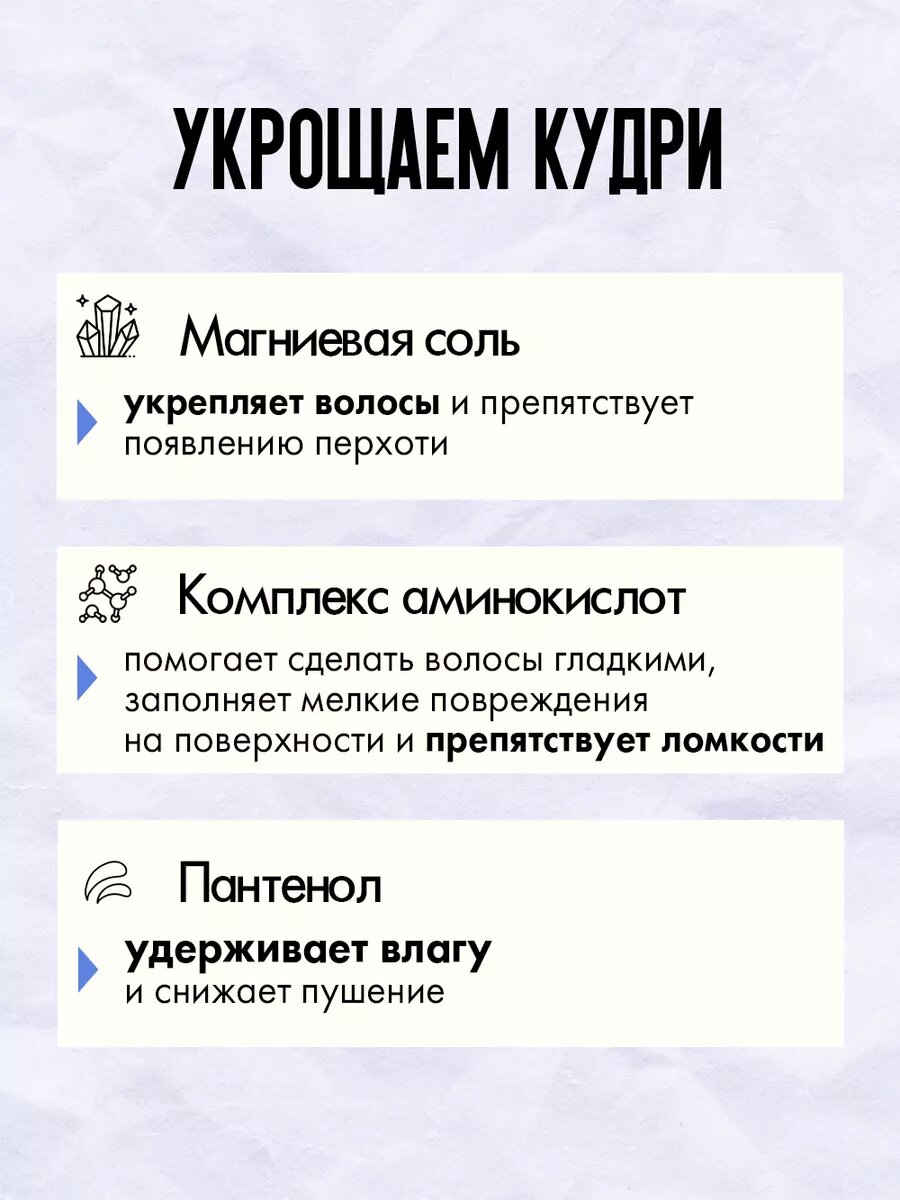 УКРОЩАЕМ КУДРИ

Магниевая соль

укрепляет волосы и препятствует появлению перхоти

Комплекс аминокислот

помогает сделать волосы гладкими, заполняет мелкие повреждения на поверхности и препятствует ломкости

Пантенол

удерживает влагу и снижает пушение